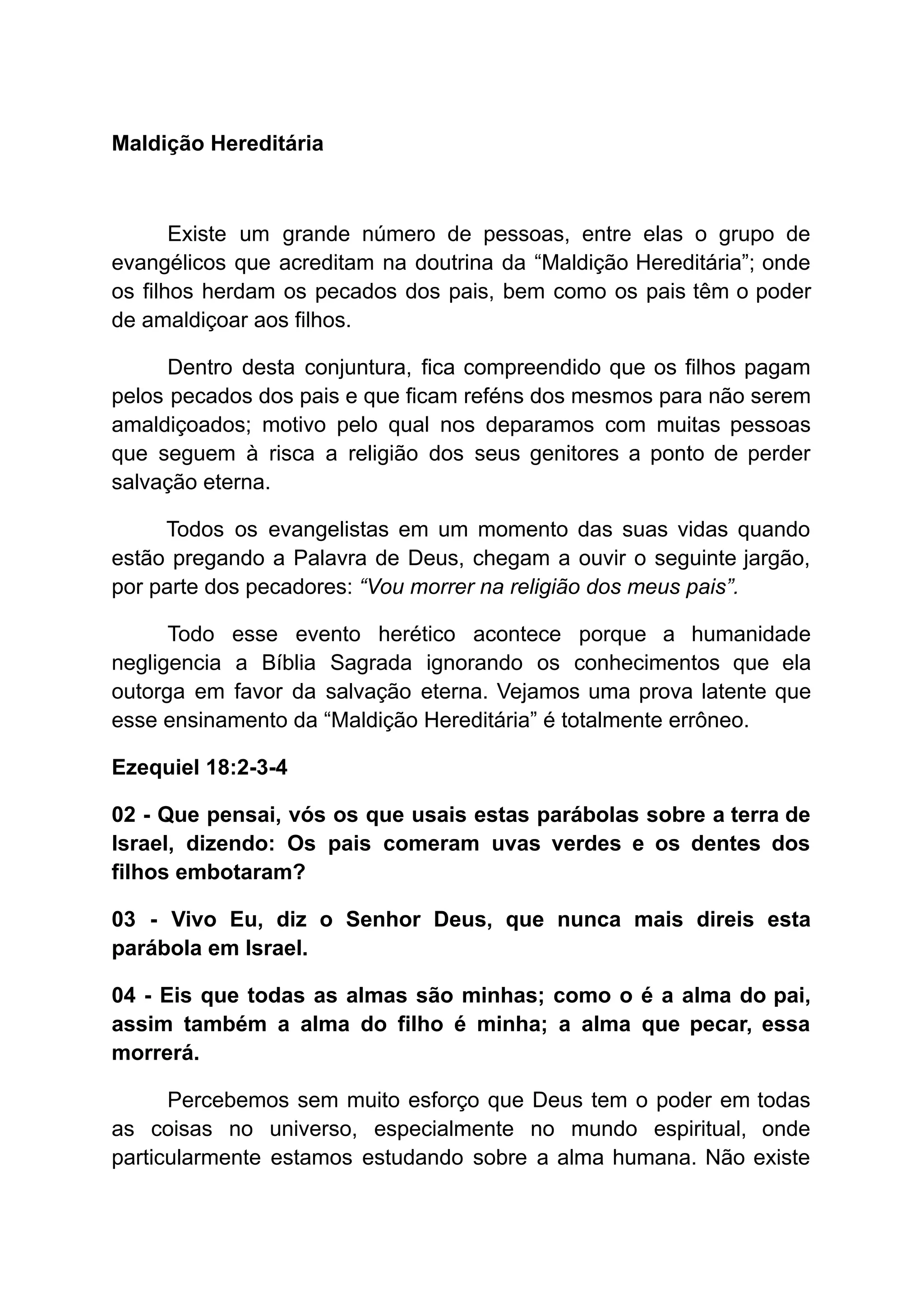 Maldição Hereditária

Existe um grande número de pessoas, entre elas o grupo de evangélicos que acreditam na doutrina da “Maldição Hereditária”; onde os filhos herdam os pecados dos pais, bem como os pais têm o poder de amaldiçoar aos filhos.

Dentro desta conjuntura, fica compreendido que os filhos pagam pelos pecados dos pais e que ficam reféns dos mesmos para não serem amaldiçoados; motivo pelo qual nos deparamos com muitas pessoas que seguem à risca a religião dos seus genitores a ponto de perder salvação eterna.

Todos os evangelistas em um momento das suas vidas quando estão pregando a Palavra de Deus, chegam a ouvir o seguinte jargão, por parte dos pecadores: “Vou morrer na religião dos meus pais”.

Todo esse evento herético acontece porque a humanidade negligencia a Bíblia Sagrada ignorando os conhecimentos que ela outorga em favor da salvação eterna. Vejamos uma prova latente que esse ensinamento da “Maldição Hereditária” é totalmente errôneo.

Ezequiel 18:2-3-4

02 - Que pensai, vós os que usais estas parábolas sobre a terra de Israel, dizendo: Os pais comeram uvas verdes e os dentes dos filhos embotaram?

03 - Vivo Eu, diz o Senhor Deus, que nunca mais direis esta parábola em Israel.

04 - Eis que todas as almas são minhas; como o é a alma do pai, assim também a alma do filho é minha; a alma que pecar, essa morrerá.

Percebemos sem muito esforço que Deus tem o poder em todas as coisas no universo, especialmente no mundo espiritual, onde particularmente estamos estudando sobre a alma humana. Não existe